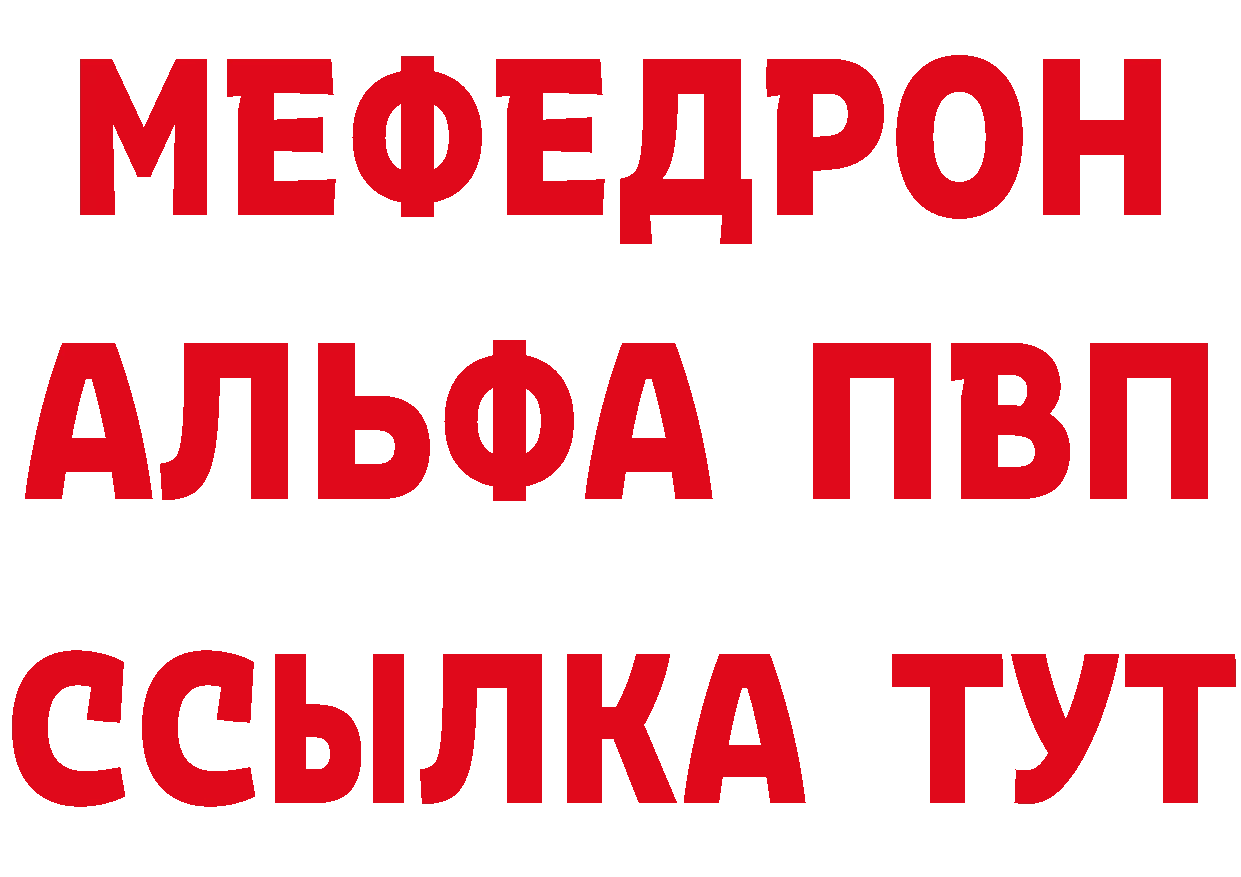 МЕФЕДРОН
АЛЬФА ПВП
ССЫЛКА ТУТ